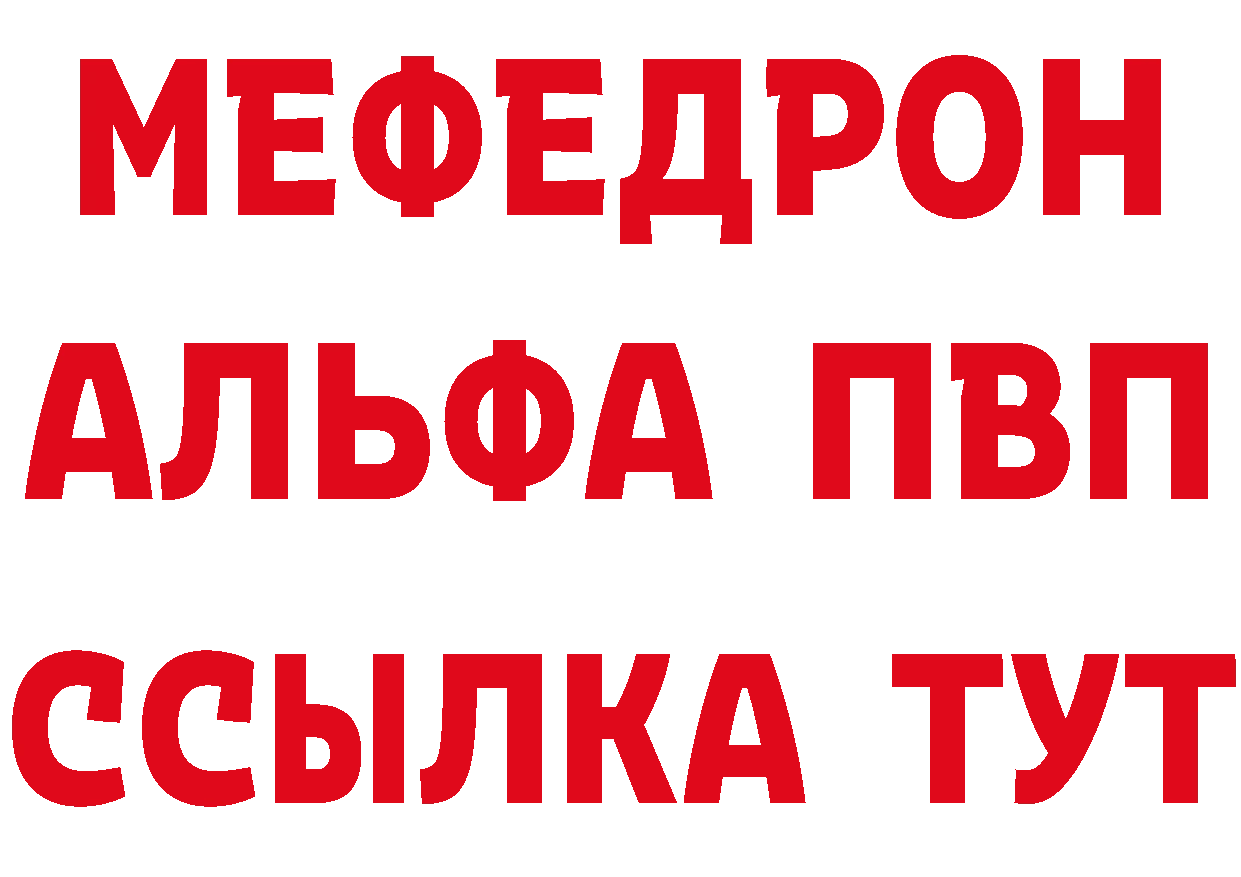 МЕФЕДРОН
АЛЬФА ПВП
ССЫЛКА ТУТ